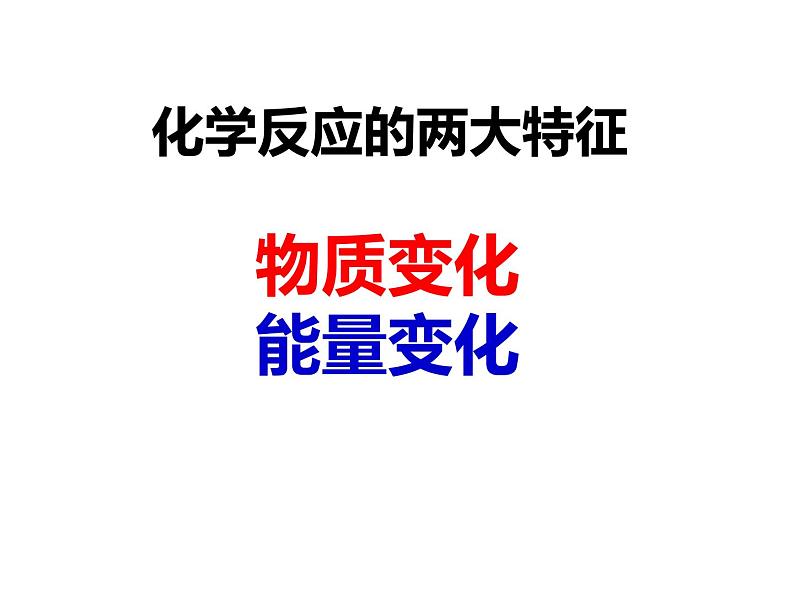 化学反应的两大特征

物质变化
能量变化